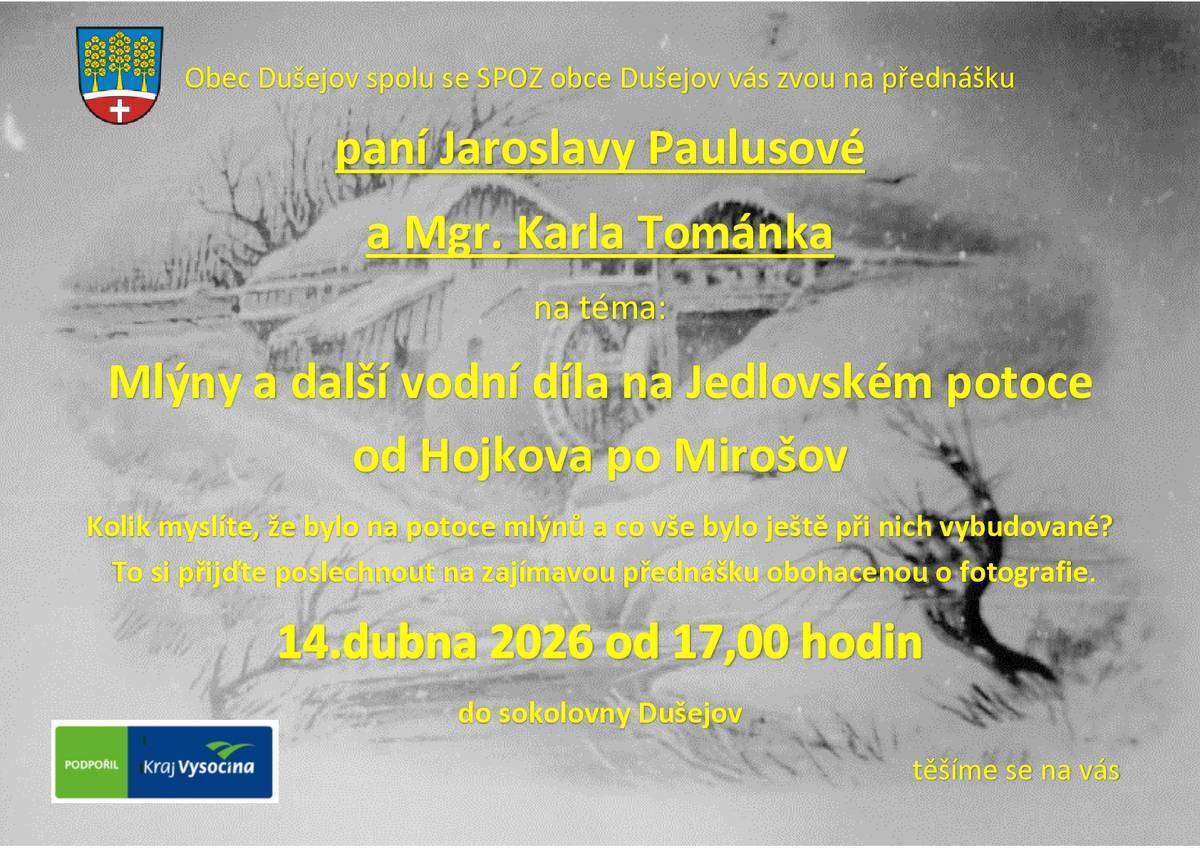 Obec Dušejov spolu se SPOZ obce Dušejov vás zvou na přednášku

paní Jaroslavy Paulusové

a Mgr. Karla Tománka

na téma:

Mlýny a další vodní díla na Jedlovském potoce

od Hojkova po Mirošov

Kolik myslíte, že bylo na potoce mlýnů a co vše bylo ještě při nich vybudované?

To si přijďte poslechnout na zajímavou přednášku obohacenou o fotografie.

14.dubna 2026 od 17,00 hodin

do sokolovny Dušejov

PODPOŘIL Kraj Vysočina

těšíme se na vás